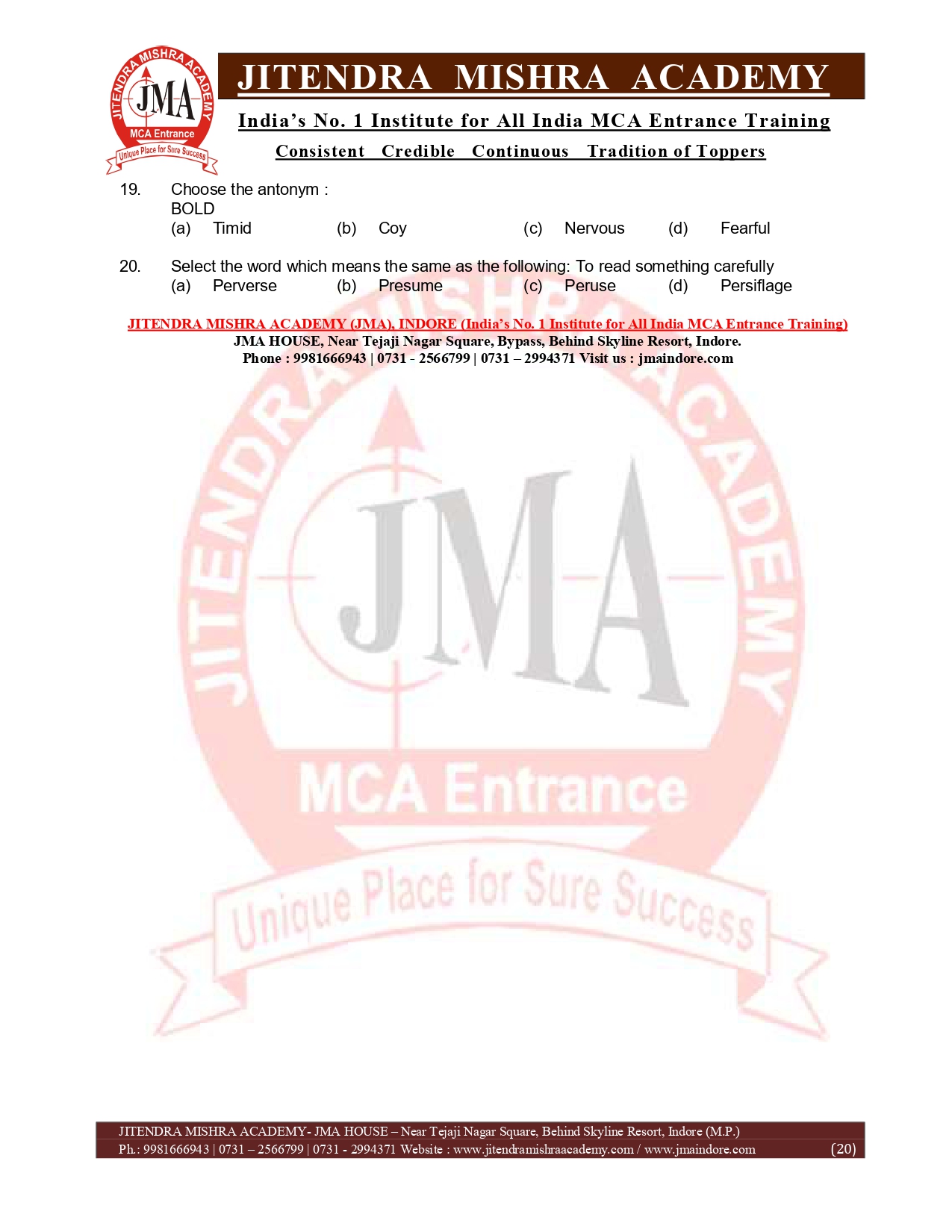 JITENDRA MISHRA ACADEMY
JMA
MCA Entrance
Unique Place for Sure Success

JITENDRA MISHRA ACADEMY

India's No. 1 Institute for All India MCA Entrance Training

Consistent Credible Continuous Tradition of Toppers

19. Choose the antonym :
BOLD
(a) Timid (b) Coy (c) Nervous (d) Fearful

20. Select the word which means the same as the following: To read something carefully
(a) Perverse (b) Presume (c) Peruse (d) Persiflage

JITENDRA MISHRA ACADEMY (JMA), INDORE (India's No. 1 Institute for All India MCA Entrance Training)
JMA HOUSE, Near Tejaji Nagar Square, Bypass, Behind Skyline Resort, Indore.
Phone : 9981666943 | 0731 - 2566799 | 0731 – 2994371 Visit us : jmaindore.com

JITENDRA MISHRA ACADEMY
JMA
MCA Entrance
Unique Place for Sure Success

JITENDRA MISHRA ACADEMY- JMA HOUSE – Near Tejaji Nagar Square, Behind Skyline Resort, Indore (M.P.)
Ph.: 9981666943 | 0731 – 2566799 | 0731 - 2994371 Website : www.jitendramishraacademy.com / www.jmaindore.com (20)